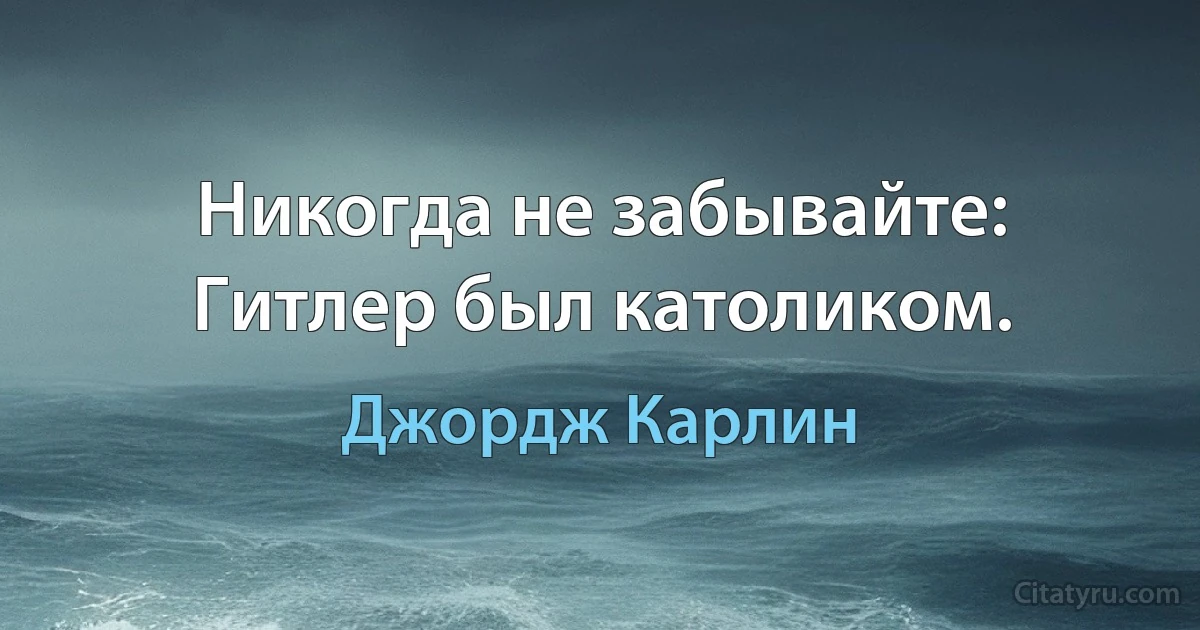 Никогда не забывайте: Гитлер был католиком.

Джордж Карлин

Citatyru.com